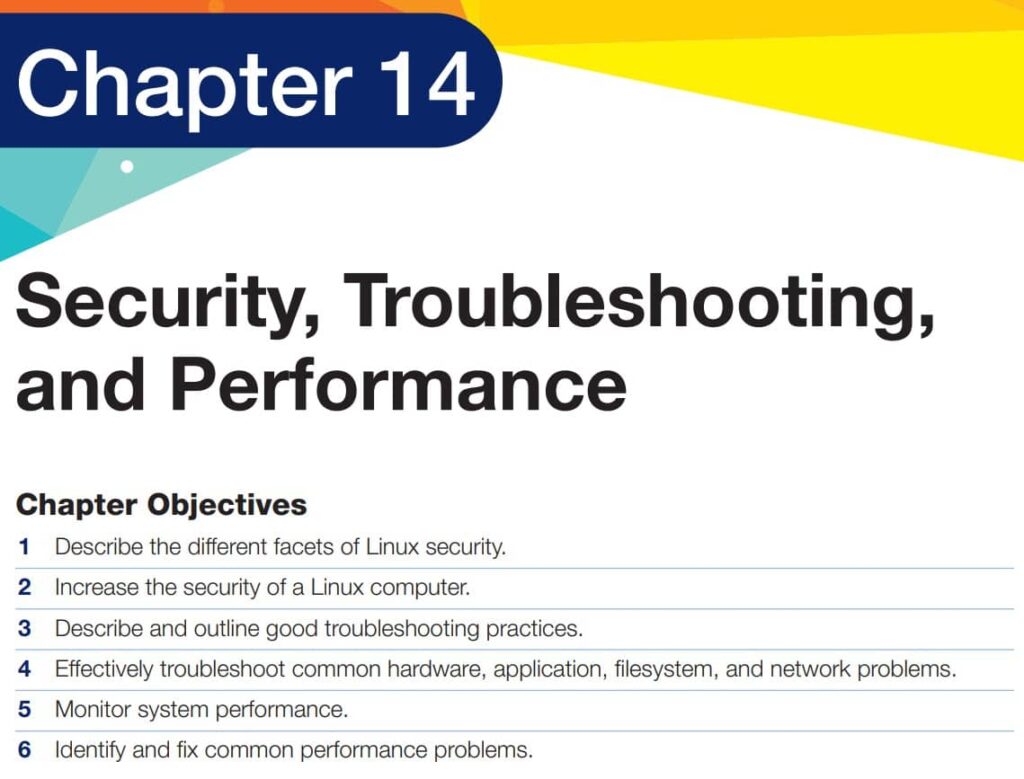 Chapter 14

Security, Troubleshooting, and Performance

Chapter Objectives

1 Describe the different facets of Linux security.

2 Increase the security of a Linux computer.

3 Describe and outline good troubleshooting practices.

4 Effectively troubleshoot common hardware, application, filesystem, and network problems.

5 Monitor system performance.

6 Identify and fix common performance problems.